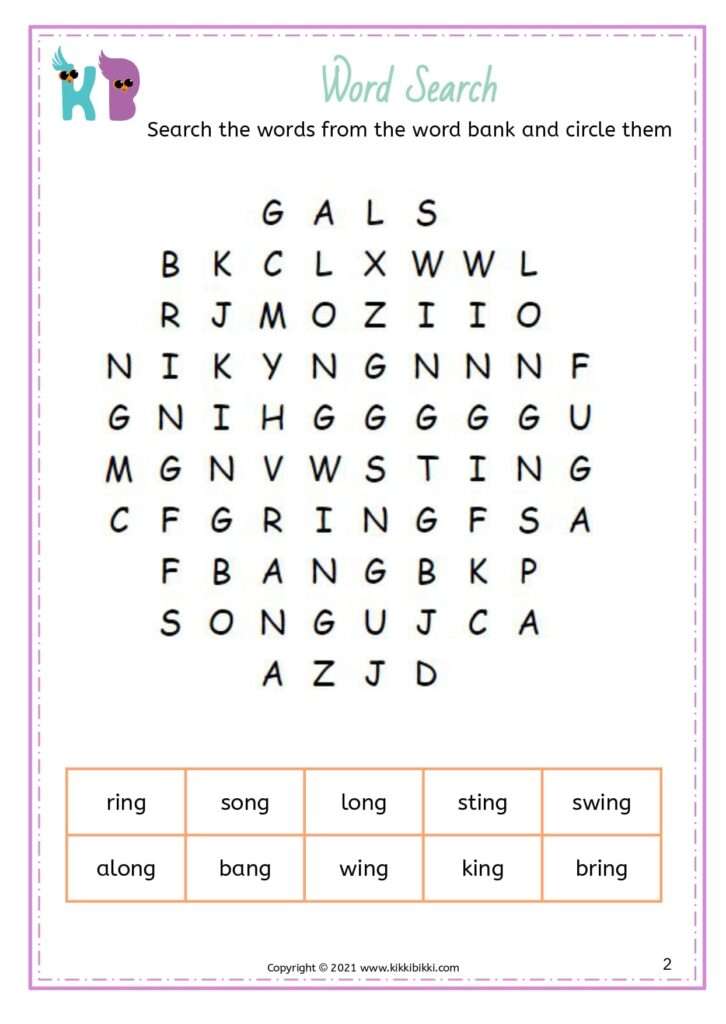 KB

Word Search

Search the words from the word bank and circle them

G A L S
B K C L X W W L
R J M O Z I I O
N I K Y N G N N N F
G N I H G G G G G U
M G N V W S T I N G
C F G R I N G F S A
F B A N G B K P
S O N G U J C A
A Z J D

| ring | song | long | sting | swing |
|---|---|---|---|---|
| along | bang | wing | king | bring |

Copyright © 2021 www.kikkibikki.com

2